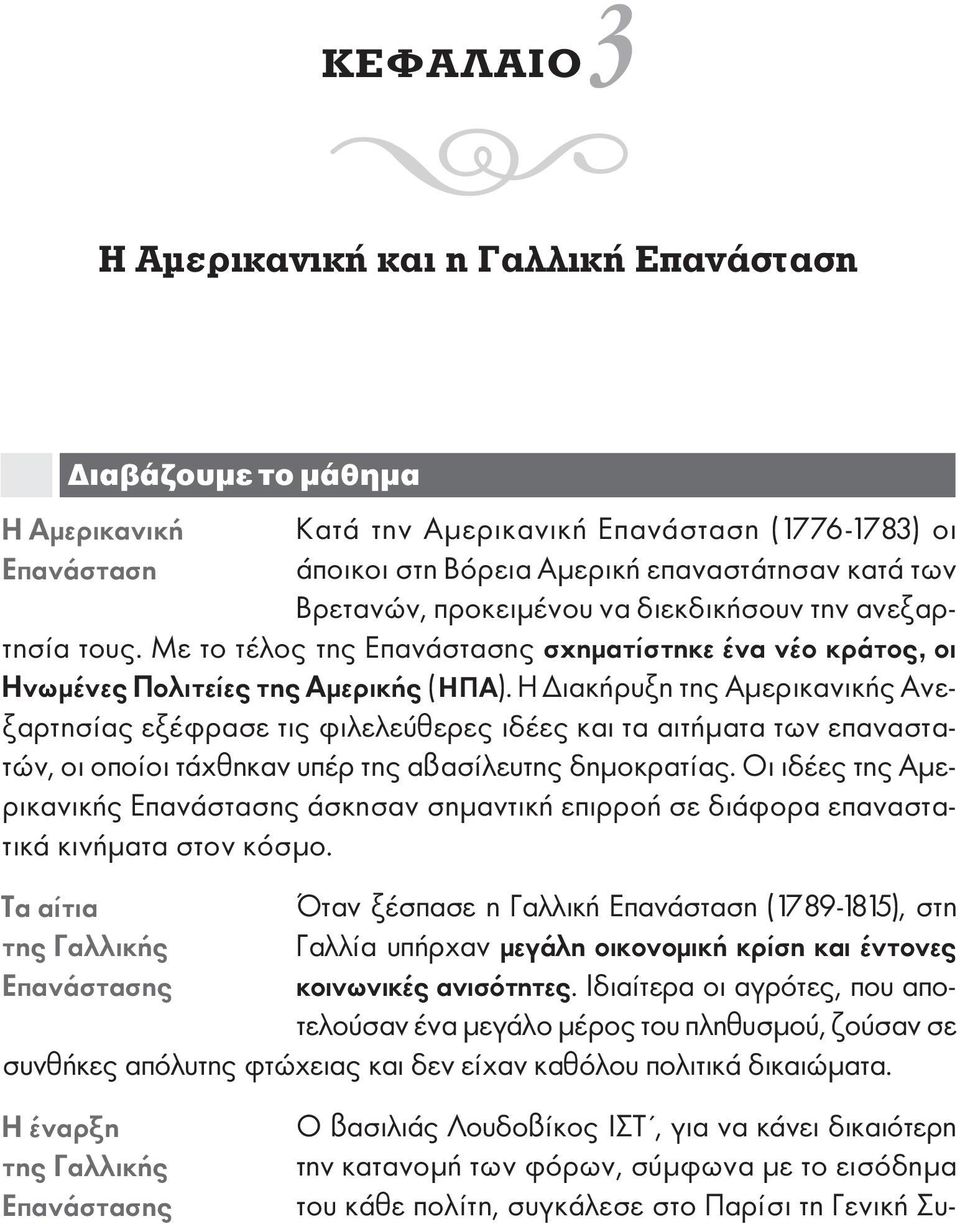 ΚΕΦΑΛΑΙΟ 3

Η Αμερικανική και η Γαλλική Επανάσταση

Διαβάζουμε το μάθημα

Η Αμερικανική Επανάσταση

Κατά την Αμερικανική Επανάσταση (1776-1783) οι άποικοι στη Βόρεια Αμερική επαναστάτησαν κατά των Βρετανών, προκειμένου να διεκδικήσουν την ανεξαρτησία τους. Με το τέλος της Επανάστασης σχηματίστηκε ένα νέο κράτος, οι Ηνωμένες Πολιτείες της Αμερικής (ΗΠΑ). Η Διακήρυξη της Αμερικανικής Ανεξαρτησίας εξέφρασε τις φιλελεύθερες ιδέες και τα αιτήματα των επαναστατών, οι οποίοι τάχθηκαν υπέρ της αβασίλευτης δημοκρατίας. Οι ιδέες της Αμερικανικής Επανάστασης άσκησαν σημαντική επιρροή σε διάφορα επαναστατικά κινήματα στον κόσμο.

Τα αίτια της Γαλλικής Επανάστασης

Όταν ξέσπασε η Γαλλική Επανάσταση (1789-1815), στη Γαλλία υπήρχαν μεγάλη οικονομική κρίση και έντονες κοινωνικές ανισότητες. Ιδιαίτερα οι αγρότες, που αποτελούσαν ένα μεγάλο μέρος του πληθυσμού, ζούσαν σε συνθήκες απόλυτης φτώχειας και δεν είχαν καθόλου πολιτικά δικαιώματα.

Η έναρξη της Γαλλικής Επανάστασης

Ο βασιλιάς Λουδοβίκος ΙΣΤ΄, για να κάνει δικαιότερη την κατανομή των φόρων, σύμφωνα με το εισόδημα του κάθε πολίτη, συγκάλεσε στο Παρίσι τη Γενική Συ-